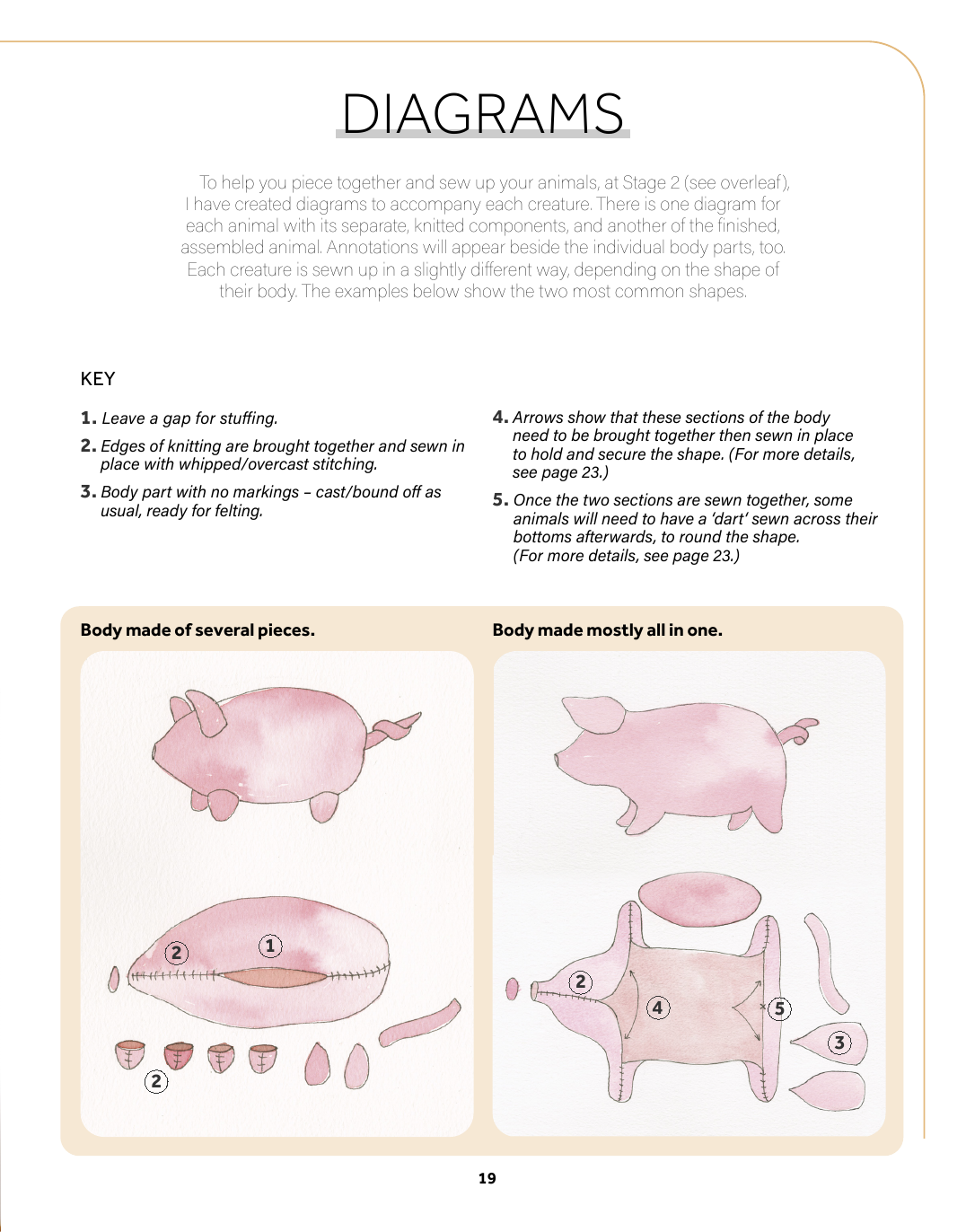 DIAGRAMS

To help you piece together and sew up your animals, at Stage 2 (see overleaf), I have created diagrams to accompany each creature. There is one diagram for each animal with its separate, knitted components, and another of the finished, assembled animal. Annotations will appear beside the individual body parts, too. Each creature is sewn up in a slightly different way, depending on the shape of their body. The examples below show the two most common shapes.

KEY

1. Leave a gap for stuffing.

2. Edges of knitting are brought together and sewn in place with whipped/overcast stitching.

3. Body part with no markings – cast/bound off as usual, ready for felting.

4. Arrows show that these sections of the body need to be brought together then sewn in place to hold and secure the shape. (For more details, see page 23.)

5. Once the two sections are sewn together, some animals will need to have a 'dart' sewn across their bottoms afterwards, to round the shape. (For more details, see page 23.)

Body made of several pieces.

2 1

2

Body made mostly all in one.

2 4 5

3

19